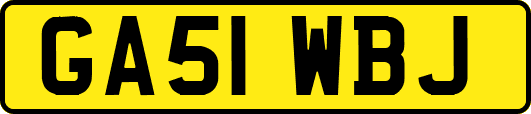 GA51 WBJ